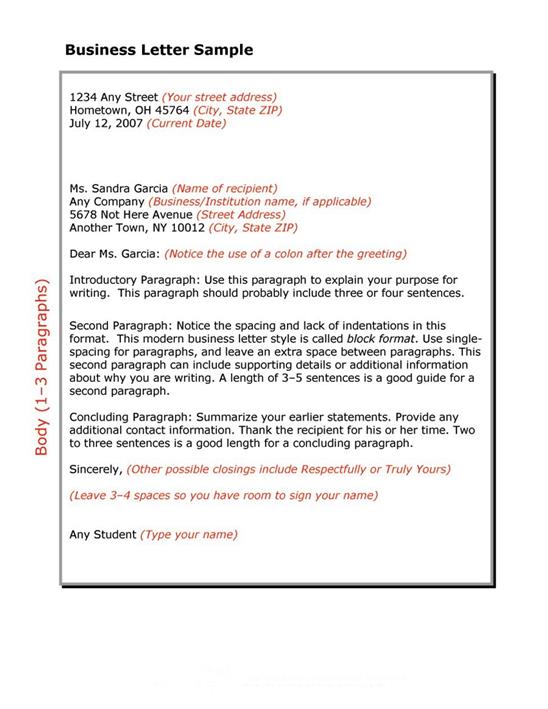 Business Letter Sample

1234 Any Street (Your street address)
Hometown, OH 45764 (City, State ZIP)
July 12, 2007 (Current Date)

Ms. Sandra Garcia (Name of recipient)
Any Company (Business/Institution name, if applicable)
5678 Not Here Avenue (Street Address)
Another Town, NY 10012 (City, State ZIP)

Dear Ms. Garcia: (Notice the use of a colon after the greeting)

Body (1–3 Paragraphs)

Introductory Paragraph: Use this paragraph to explain your purpose for writing. This paragraph should probably include three or four sentences.

Second Paragraph: Notice the spacing and lack of indentations in this format. This modern business letter style is called block format. Use single-spacing for paragraphs, and leave an extra space between paragraphs. This second paragraph can include supporting details or additional information about why you are writing. A length of 3–5 sentences is a good guide for a second paragraph.

Concluding Paragraph: Summarize your earlier statements. Provide any additional contact information. Thank the recipient for his or her time. Two to three sentences is a good length for a concluding paragraph.

Sincerely, (Other possible closings include Respectfully or Truly Yours)

(Leave 3–4 spaces so you have room to sign your name)

Any Student (Type your name)